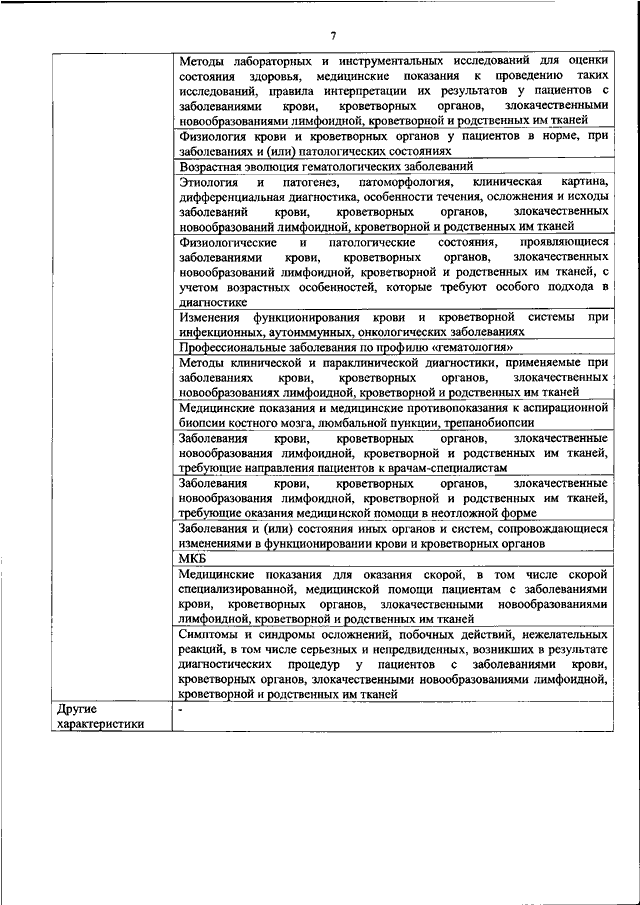 7

| | |
|---|---|
| | Методы лабораторных и инструментальных исследований для оценки состояния здоровья, медицинские показания к проведению таких исследований, правила интерпретации их результатов у пациентов с заболеваниями крови, кроветворных органов, злокачественными новообразованиями лимфоидной, кроветворной и родственных им тканей |
| | Физиология крови и кроветворных органов у пациентов в норме, при заболеваниях и (или) патологических состояниях |
| | Возрастная эволюция гематологических заболеваний |
| | Этиология и патогенез, патоморфология, клиническая картина, дифференциальная диагностика, особенности течения, осложнения и исходы заболеваний крови, кроветворных органов, злокачественных новообразований лимфоидной, кроветворной и родственных им тканей |
| | Физиологические и патологические состояния, проявляющиеся заболеваниями крови, кроветворных органов, злокачественных новообразований лимфоидной, кроветворной и родственных им тканей, с учетом возрастных особенностей, которые требуют особого подхода в диагностике |
| | Изменения функционирования крови и кроветворной системы при инфекционных, аутоиммунных, онкологических заболеваниях |
| | Профессиональные заболевания по профилю «гематология» |
| | Методы клинической и параклинической диагностики, применяемые при заболеваниях крови, кроветворных органов, злокачественных новообразованиях лимфоидной, кроветворной и родственных им тканей |
| | Медицинские показания и медицинские противопоказания к аспирационной биопсии костного мозга, люмбальной пункции, трепанобиопсии |
| | Заболевания крови, кроветворных органов, злокачественные новообразования лимфоидной, кроветворной и родственных им тканей, требующие направления пациентов к врачам-специалистам |
| | Заболевания крови, кроветворных органов, злокачественные новообразования лимфоидной, кроветворной и родственных им тканей, требующие оказания медицинской помощи в неотложной форме |
| | Заболевания и (или) состояния иных органов и систем, сопровождающиеся изменениями в функционировании крови и кроветворных органов |
| | МКБ |
| | Медицинские показания для оказания скорой, в том числе скорой специализированной, медицинской помощи пациентам с заболеваниями крови, кроветворных органов, злокачественными новообразованиями лимфоидной, кроветворной и родственных им тканей |
| | Симптомы и синдромы осложнений, побочных действий, нежелательных реакций, в том числе серьезных и непредвиденных, возникших в результате диагностических процедур у пациентов с заболеваниями крови, кроветворных органов, злокачественными новообразованиями лимфоидной, кроветворной и родственных им тканей |
| Другие характеристики | - |